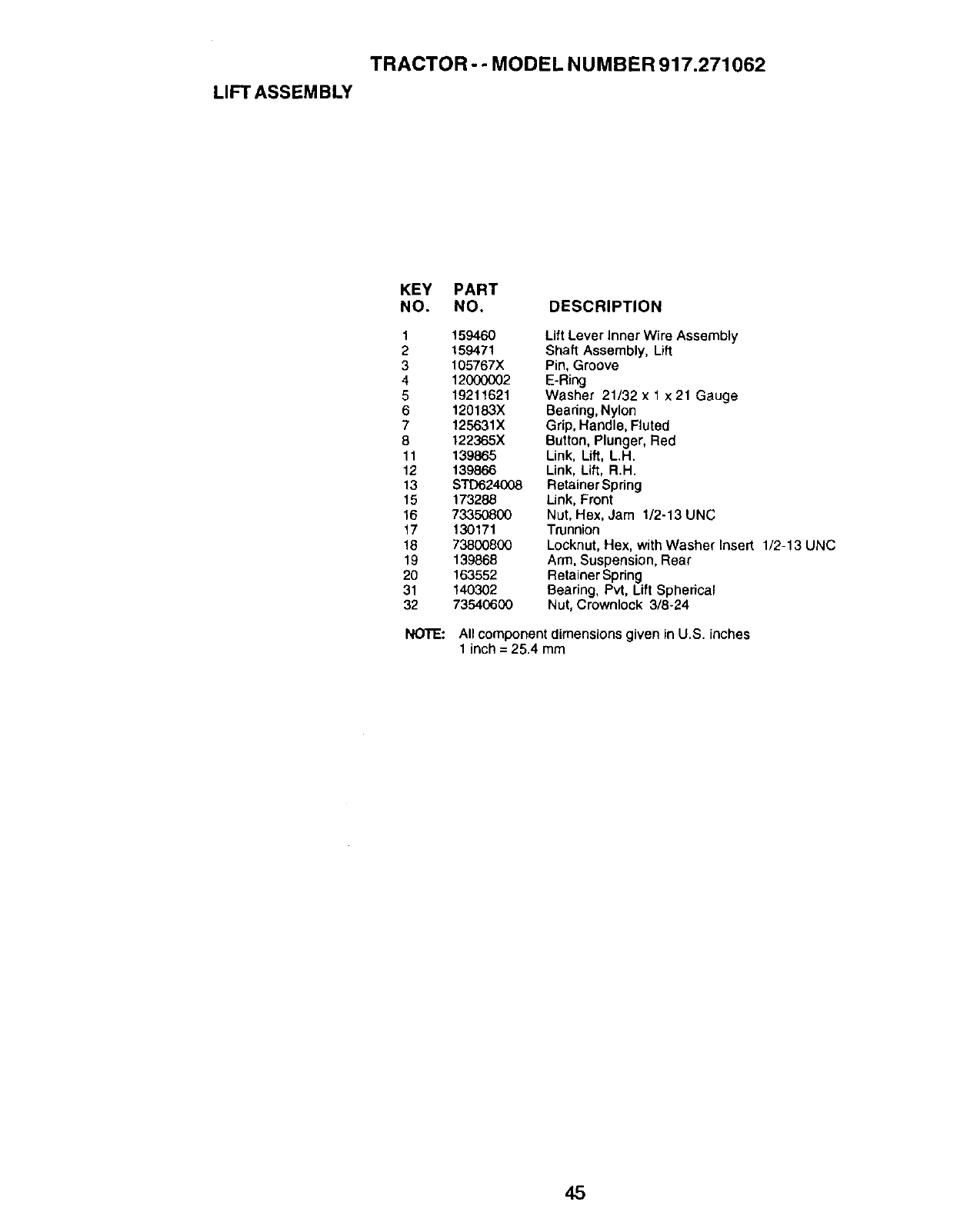 TRACTOR - - MODEL NUMBER 917.271062

LIFT ASSEMBLY

| KEY NO. | PART NO. | DESCRIPTION |
|---|---|---|
| 1 | 159460 | Lift Lever Inner Wire Assembly |
| 2 | 159471 | Shaft Assembly, Lift |
| 3 | 105767X | Pin, Groove |
| 4 | 12000002 | E-Ring |
| 5 | 19211621 | Washer 21/32 x 1 x 21 Gauge |
| 6 | 120183X | Bearing, Nylon |
| 7 | 125631X | Grip, Handle, Fluted |
| 8 | 122365X | Button, Plunger, Red |
| 11 | 139865 | Link, Lift, L.H. |
| 12 | 139866 | Link, Lift, R.H. |
| 13 | STD624008 | Retainer Spring |
| 15 | 173288 | Link, Front |
| 16 | 73350800 | Nut, Hex, Jam 1/2-13 UNC |
| 17 | 130171 | Trunnion |
| 18 | 73800800 | Locknut, Hex, with Washer Insert 1/2-13 UNC |
| 19 | 139868 | Arm, Suspension, Rear |
| 20 | 163552 | Retainer Spring |
| 31 | 140302 | Bearing, Pvt, Lift Spherical |
| 32 | 73540600 | Nut, Crownlock 3/8-24 |

NOTE: All component dimensions given in U.S. inches
1 inch = 25.4 mm

45